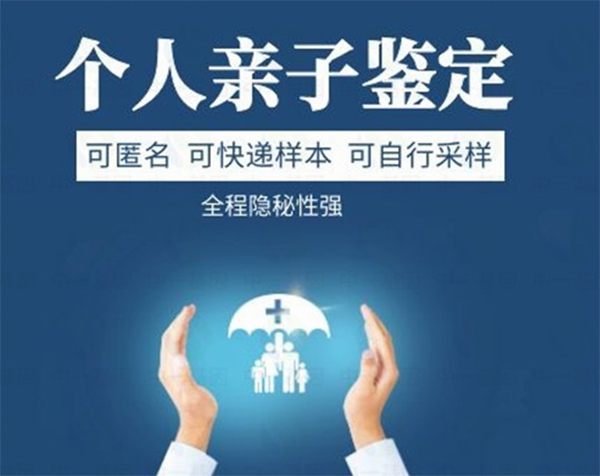 个人亲子鉴定

可匿名 可快递样本 可自行采样

全程隐秘性强